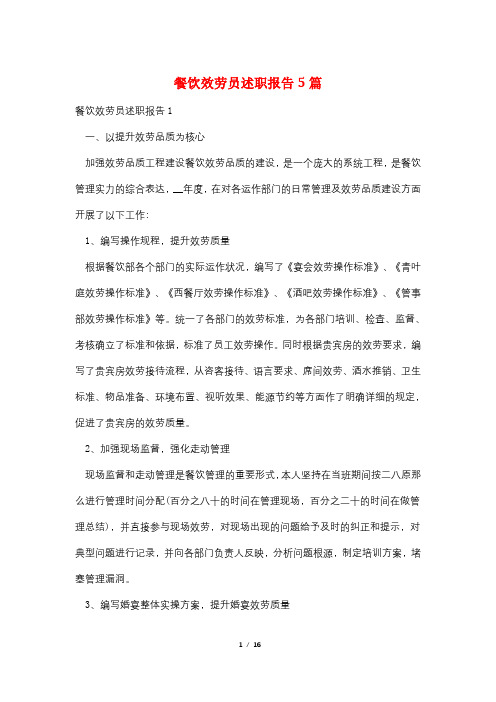 餐饮效劳员述职报告5篇

餐饮效劳员述职报告1

一、以提升效劳品质为核心

加强效劳品质工程建设餐饮效劳品质的建设，是一个庞大的系统工程，是餐饮管理实力的综合表达，__年度，在对各运作部门的日常管理及效劳品质建设方面开展了以下工作：

1、编写操作规程，提升效劳质量

根据餐饮部各个部门的实际运作状况，编写了《宴会效劳操作标准》、《青叶庭效劳操作标准》、《西餐厅效劳操作标准》、《酒吧效劳操作标准》、《管事部效劳操作标准》等。统一了各部门的效劳标准，为各部门培训、检查、监督、考核确立了标准和依据，标准了员工效劳操作。同时根据贵宾房的效劳要求，编写了贵宾房效劳接待流程，从咨客接待、语言要求、席间效劳、酒水推销、卫生标准、物品准备、环境布置、视听效果、能源节约等方面作了明确详细的规定，促进了贵宾房的效劳质量。

2、加强现场监督，强化走动管理

现场监督和走动管理是餐饮管理的重要形式，本人坚持在当班期间按二八原那么进行管理时间分配(百分之八十的时间在管理现场，百分之二十的时间在做管理总结)，并直接参与现场效劳，对现场出现的问题给予及时的纠正和提示，对典型问题进行记录，并向各部门负责人反映，分析问题根源，制定培训方案，堵塞管理漏洞。

3、编写婚宴整体实操方案，提升婚宴效劳质量

1 / 16